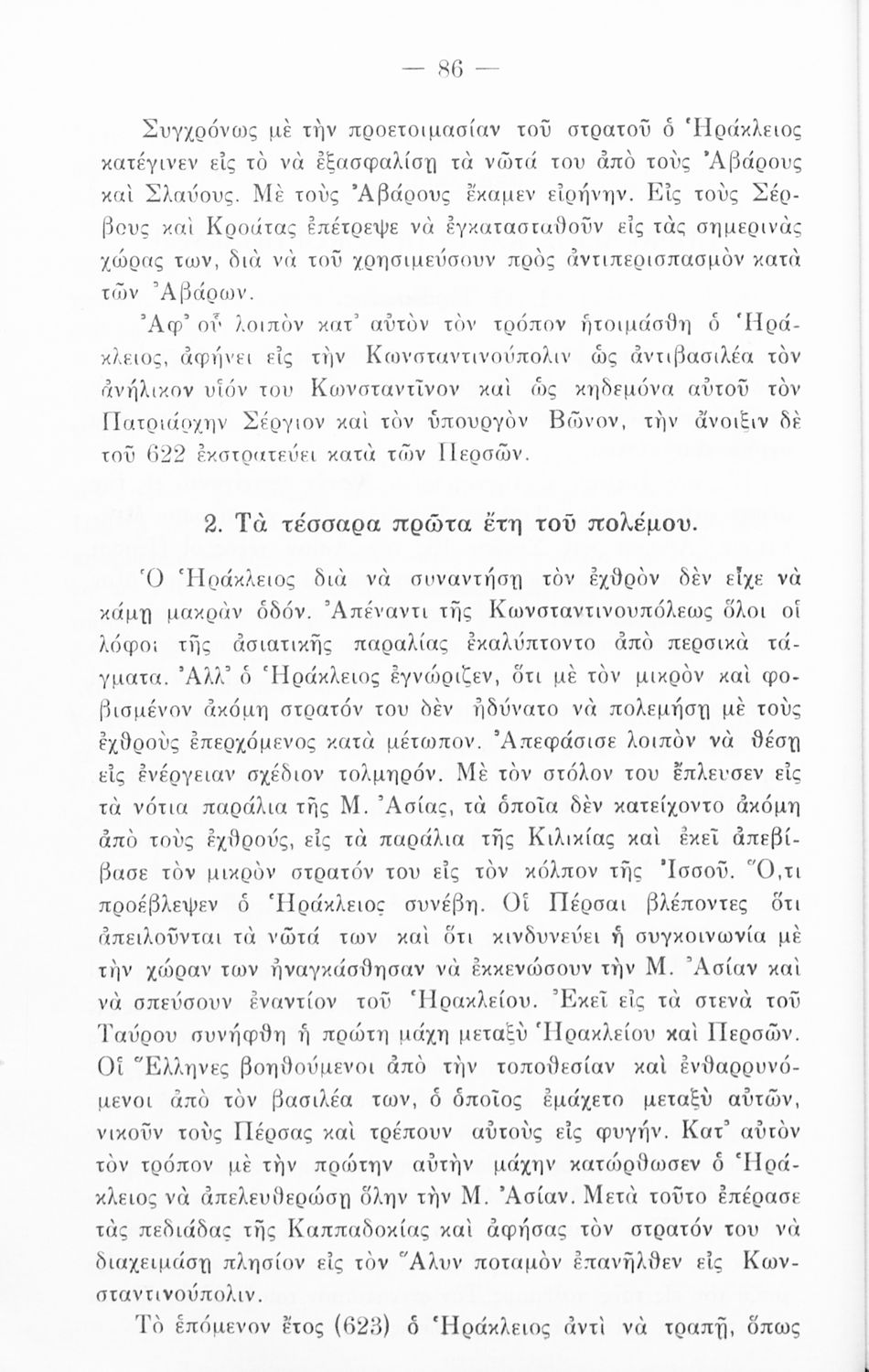 — 86 —

Συγχρόνως μὲ τὴν προετοιμασίαν τοῦ στρατοῦ ὁ Ἡράκλειος κατέγινεν εἰς τὸ νὰ ἐξασφαλίσῃ τὰ νῶτά του ἀπὸ τοὺς Ἀβάρους καὶ Σλαύους. Μὲ τοὺς Ἀβάρους ἔκαμεν εἰρήνην. Εἰς τοὺς Σέρβους καὶ Κροάτας ἐπέτρεψε νὰ ἐγκατασταθοῦν εἰς τὰς σημερινὰς χώρας των, διὰ νὰ τοῦ χρησιμεύσουν πρὸς ἀντιπερισπασμὸν κατὰ τῶν Ἀβάρων.

Ἀφ' οὗ λοιπὸν κατ' αὐτὸν τὸν τρόπον ἡτοιμάσθη ὁ Ἡράκλειος, ἀφήνει εἰς τὴν Κωνσταντινούπολιν ὡς ἀντιβασιλέα τὸν ἀνήλικον υἱόν του Κωνσταντῖνον καὶ ὡς κηδεμόνα αὐτοῦ τὸν Πατριάρχην Σέργιον καὶ τὸν ὑπουργὸν Βῶνον, τὴν ἄνοιξιν δὲ τοῦ 622 ἐκστρατεύει κατὰ τῶν Περσῶν.

2. Τὰ τέσσαρα πρῶτα ἔτη τοῦ πολέμου.

Ὁ Ἡράκλειος διὰ νὰ συναντήσῃ τὸν ἐχθρὸν δὲν εἶχε νὰ κάμῃ μακρὰν ὁδόν. Ἀπέναντι τῆς Κωνσταντινουπόλεως ὅλοι οἱ λόφοι τῆς ἀσιατικῆς παραλίας ἐκαλύπτοντο ἀπὸ περσικὰ τάγματα. Ἀλλ' ὁ Ἡράκλειος ἐγνώριζεν, ὅτι μὲ τὸν μικρὸν καὶ φοβισμένον ἀκόμη στρατόν του δὲν ἠδύνατο νὰ πολεμήσῃ μὲ τοὺς ἐχθροὺς ἐπερχόμενος κατὰ μέτωπον. Ἀπεφάσισε λοιπὸν νὰ θέσῃ εἰς ἐνέργειαν σχέδιον τολμηρόν. Μὲ τὸν στόλον του ἔπλευσεν εἰς τὰ νότια παράλια τῆς Μ. Ἀσίας, τὰ ὁποῖα δὲν κατείχοντο ἀκόμη ἀπὸ τοὺς ἐχθρούς, εἰς τὰ παράλια τῆς Κιλικίας καὶ ἐκεῖ ἀπεβίβασε τὸν μικρὸν στρατόν του εἰς τὸν κόλπον τῆς Ἰσσοῦ. Ὅ,τι προέβλεψεν ὁ Ἡράκλειος συνέβη. Οἱ Πέρσαι βλέποντες ὅτι ἀπειλοῦνται τὰ νῶτά των καὶ ὅτι κινδυνεύει ἡ συγκοινωνία μὲ τὴν χώραν των ἠναγκάσθησαν νὰ ἐκκενώσουν τὴν Μ. Ἀσίαν καὶ νὰ σπεύσουν ἐναντίον τοῦ Ἡρακλείου. Ἐκεῖ εἰς τὰ στενὰ τοῦ Ταύρου συνήφθη ἡ πρώτη μάχη μεταξὺ Ἡρακλείου καὶ Περσῶν. Οἱ Ἕλληνες βοηθούμενοι ἀπὸ τὴν τοποθεσίαν καὶ ἐνθαρρυνόμενοι ἀπὸ τὸν βασιλέα των, ὁ ὁποῖος ἐμάχετο μεταξὺ αὐτῶν, νικοῦν τοὺς Πέρσας καὶ τρέπουν αὐτοὺς εἰς φυγήν. Κατ' αὐτὸν τὸν τρόπον μὲ τὴν πρώτην αὐτὴν μάχην κατώρθωσεν ὁ Ἡράκλειος νὰ ἀπελευθερώσῃ ὅλην τὴν Μ. Ἀσίαν. Μετὰ τοῦτο ἐπέρασε τὰς πεδιάδας τῆς Καππαδοκίας καὶ ἀφήσας τὸν στρατόν του νὰ διαχειμάσῃ πλησίον εἰς τὸν Ἅλυν ποταμὸν ἐπανῆλθεν εἰς Κωνσταντινούπολιν.

Τὸ ἑπόμενον ἔτος (623) ὁ Ἡράκλειος ἀντὶ νὰ τραπῇ, ὅπως